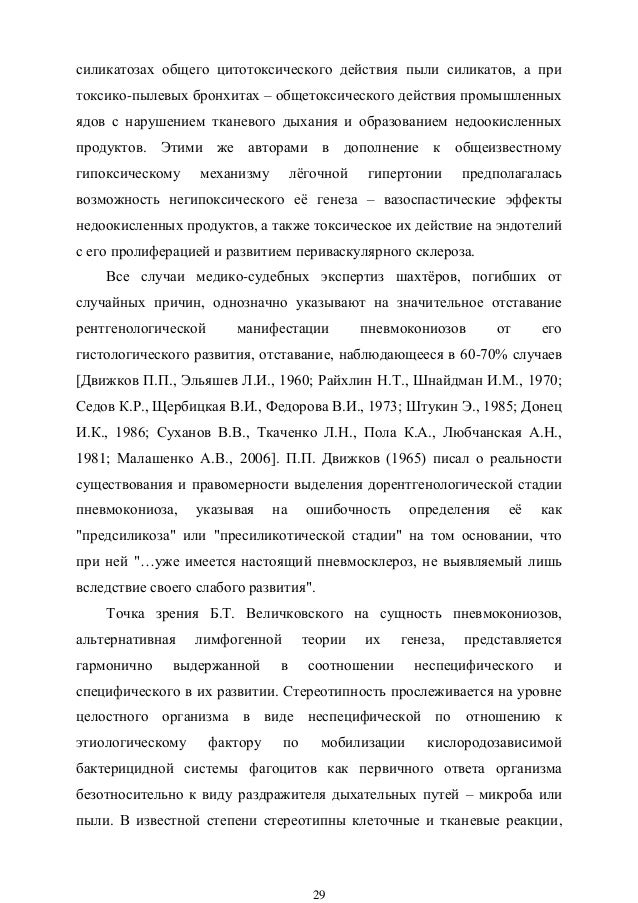 силикатозах общего цитотоксического действия пыли силикатов, а при токсико-пылевых бронхитах – общетоксического действия промышленных ядов с нарушением тканевого дыхания и образованием недоокисленных продуктов. Этими же авторами в дополнение к общеизвестному гипоксическому механизму лёгочной гипертонии предполагалась возможность негипоксического её генеза – вазоспастические эффекты недоокисленных продуктов, а также токсическое их действие на эндотелий с его пролиферацией и развитием периваскулярного склероза.

Все случаи медико-судебных экспертиз шахтёров, погибших от случайных причин, однозначно указывают на значительное отставание рентгенологической манифестации пневмокониозов от его гистологического развития, отставание, наблюдающееся в 60-70% случаев [Движков П.П., Эльяшев Л.И., 1960; Райхлин Н.Т., Шнайдман И.М., 1970; Седов К.Р., Щербицкая В.И., Федорова В.И., 1973; Штукин Э., 1985; Донец И.К., 1986; Суханов В.В., Ткаченко Л.Н., Пола К.А., Любчанская А.Н., 1981; Малашенко А.В., 2006]. П.П. Движков (1965) писал о реальности существования и правомерности выделения дорентгенологической стадии пневмокониоза, указывая на ошибочность определения её как "предсиликоза" или "пресиликотической стадии" на том основании, что при ней "…уже имеется настоящий пневмосклероз, не выявляемый лишь вследствие своего слабого развития".

Точка зрения Б.Т. Величковского на сущность пневмокониозов, альтернативная лимфогенной теории их генеза, представляется гармонично выдержанной в соотношении неспецифического и специфического в их развитии. Стереотипность прослеживается на уровне целостного организма в виде неспецифической по отношению к этиологическому фактору по мобилизации кислородозависимой бактерицидной системы фагоцитов как первичного ответа организма безотносительно к виду раздражителя дыхательных путей – микроба или пыли. В известной степени стереотипны клеточные и тканевые реакции,

29